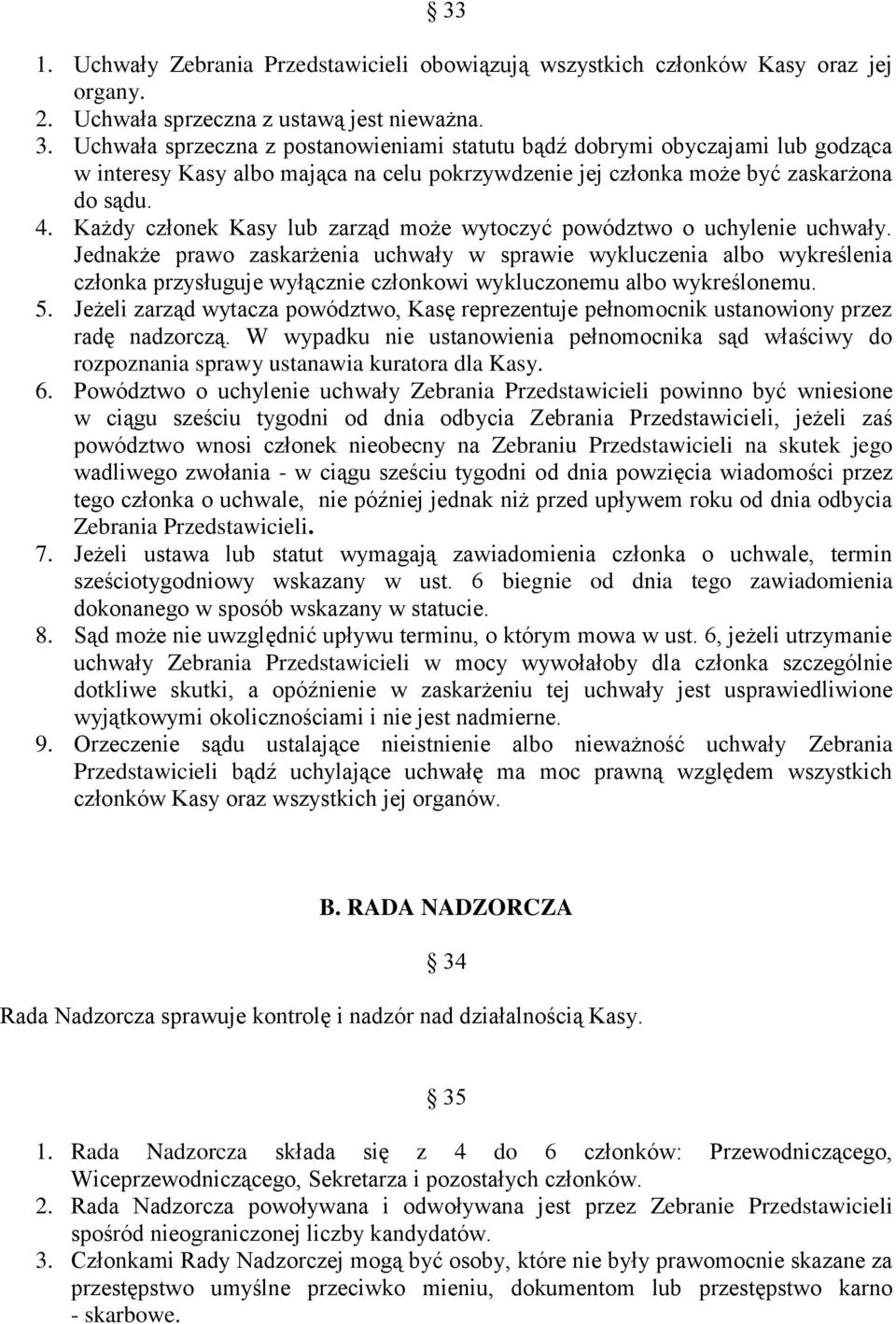 § 33

1. Uchwały Zebrania Przedstawicieli obowiązują wszystkich członków Kasy oraz jej organy.
2. Uchwała sprzeczna z ustawą jest nieważna.
3. Uchwała sprzeczna z postanowieniami statutu bądź dobrymi obyczajami lub godząca w interesy Kasy albo mająca na celu pokrzywdzenie jej członka może być zaskarżona do sądu.
4. Każdy członek Kasy lub zarząd może wytoczyć powództwo o uchylenie uchwały. Jednakże prawo zaskarżenia uchwały w sprawie wykluczenia albo wykreślenia członka przysługuje wyłącznie członkowi wykluczonemu albo wykreślonemu.
5. Jeżeli zarząd wytacza powództwo, Kasę reprezentuje pełnomocnik ustanowiony przez radę nadzorczą. W wypadku nie ustanowienia pełnomocnika sąd właściwy do rozpoznania sprawy ustanawia kuratora dla Kasy.
6. Powództwo o uchylenie uchwały Zebrania Przedstawicieli powinno być wniesione w ciągu sześciu tygodni od dnia odbycia Zebrania Przedstawicieli, jeżeli zaś powództwo wnosi członek nieobecny na Zebraniu Przedstawicieli na skutek jego wadliwego zwołania - w ciągu sześciu tygodni od dnia powzięcia wiadomości przez tego członka o uchwale, nie później jednak niż przed upływem roku od dnia odbycia Zebrania Przedstawicieli.
7. Jeżeli ustawa lub statut wymagają zawiadomienia członka o uchwale, termin sześciotygodniowy wskazany w ust. 6 biegnie od dnia tego zawiadomienia dokonanego w sposób wskazany w statucie.
8. Sąd może nie uwzględnić upływu terminu, o którym mowa w ust. 6, jeżeli utrzymanie uchwały Zebrania Przedstawicieli w mocy wywołałoby dla członka szczególnie dotkliwe skutki, a opóźnienie w zaskarżeniu tej uchwały jest usprawiedliwione wyjątkowymi okolicznościami i nie jest nadmierne.
9. Orzeczenie sądu ustalające nieistnienie albo nieważność uchwały Zebrania Przedstawicieli bądź uchylające uchwałę ma moc prawną względem wszystkich członków Kasy oraz wszystkich jej organów.

B. RADA NADZORCZA

§ 34

Rada Nadzorcza sprawuje kontrolę i nadzór nad działalnością Kasy.

§ 35

1. Rada Nadzorcza składa się z 4 do 6 członków: Przewodniczącego, Wiceprzewodniczącego, Sekretarza i pozostałych członków.
2. Rada Nadzorcza powoływana i odwoływana jest przez Zebranie Przedstawicieli spośród nieograniczonej liczby kandydatów.
3. Członkami Rady Nadzorczej mogą być osoby, które nie były prawomocnie skazane za przestępstwo umyślne przeciwko mieniu, dokumentom lub przestępstwo karno - skarbowe.